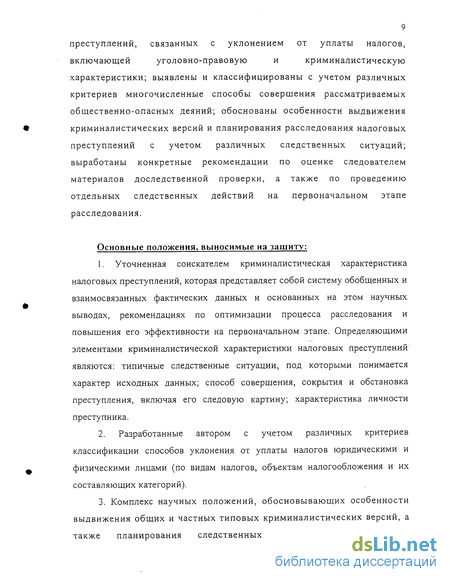 9

преступлений, связанных с уклонением от уплаты налогов, включающей уголовно-правовую и криминалистическую характеристики; выявлены и классифицированы с учетом различных критериев многочисленные способы совершения рассматриваемых общественно-опасных деяний; обоснованы особенности выдвижения криминалистических версий и планирования расследования налоговых преступлений с учетом различных следственных ситуаций; выработаны конкретные рекомендации по оценке следователем материалов доследственной проверки, а также по проведению отдельных следственных действий на первоначальном этапе расследования.

Основные положения, выносимые на защиту:

1. Уточненная соискателем криминалистическая характеристика налоговых преступлений, которая представляет собой систему обобщенных и взаимосвязанных фактических данных и основанных на этом научных выводах, рекомендациях по оптимизации процесса расследования и повышения его эффективности на первоначальном этапе. Определяющими элементами криминалистической характеристики налоговых преступлений являются: типичные следственные ситуации, под которыми понимается характер исходных данных; способ совершения, сокрытия и обстановка преступления, включая его следовую картину; характеристика личности преступника.

2. Разработанные автором с учетом различных критериев классификации способов уклонения от уплаты налогов юридическими и физическими лицами (по видам налогов, объектам налогообложения и их составляющих категорий).

3. Комплекс научных положений, обосновывающих особенности выдвижения общих и частных типовых криминалистических версий, а также планирования следственных

dsLib.net
библиотека диссертаций